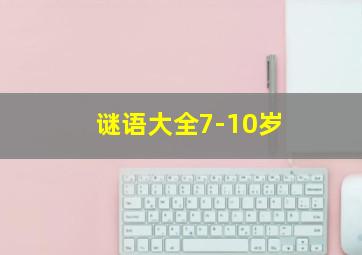 谜语大全7-10岁